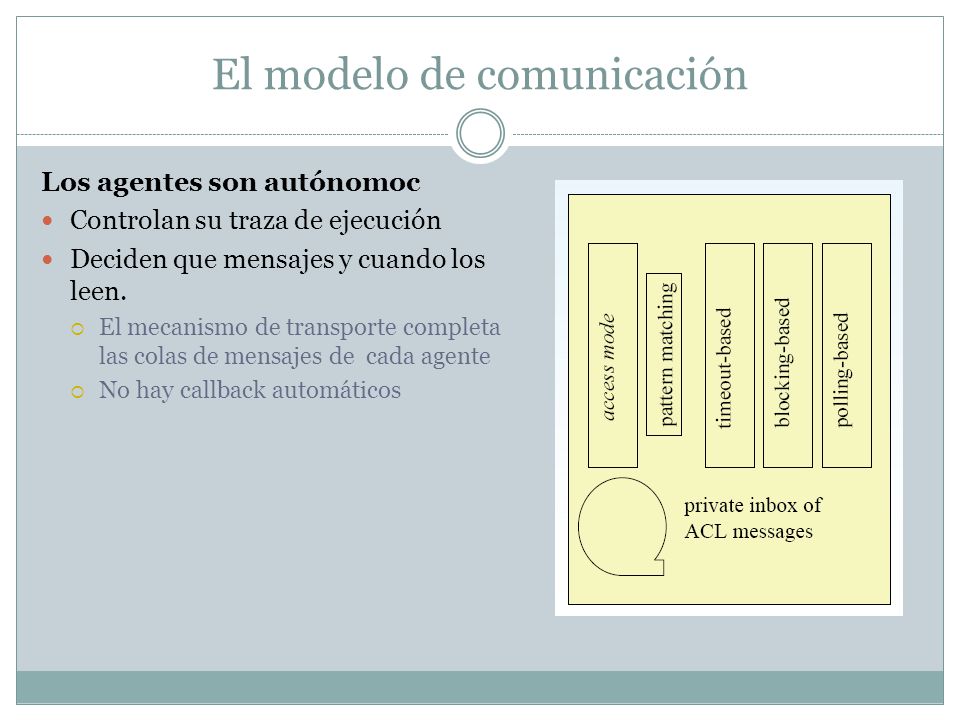 El modelo de comunicación

Los agentes son autónomoc

Controlan su traza de ejecución

Deciden que mensajes y cuando los leen.

El mecanismo de transporte completa las colas de mensajes de cada agente

No hay callback automáticos

access mode

pattern matching

timeout-based

blocking-based

polling-based

private inbox of ACL messages